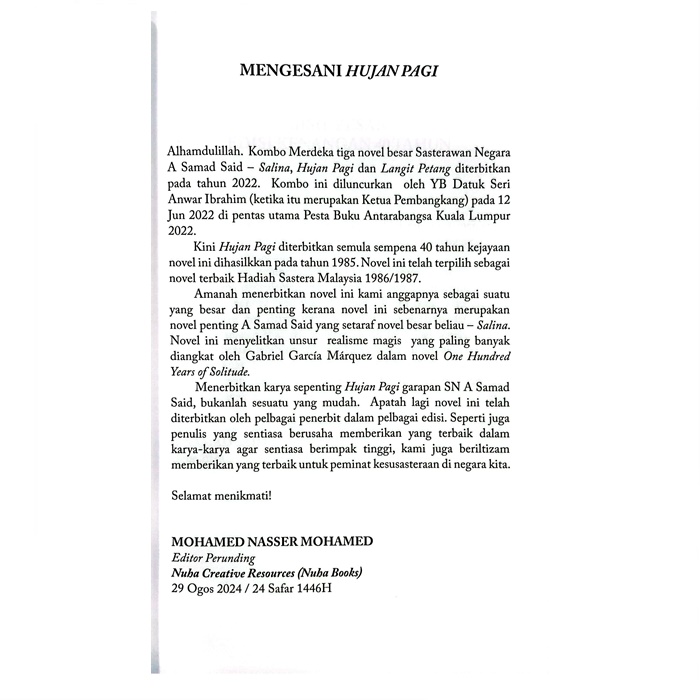 MENGESANI HUJAN PAGI

Alhamdulillah. Kombo Merdeka tiga novel besar Sasterawan Negara A Samad Said – Salina, Hujan Pagi dan Langit Petang diterbitkan pada tahun 2022. Kombo ini diluncurkan oleh YB Datuk Seri Anwar Ibrahim (ketika itu merupakan Ketua Pembangkang) pada 12 Jun 2022 di pentas utama Pesta Buku Antarabangsa Kuala Lumpur 2022.

Kini Hujan Pagi diterbitkan semula sempena 40 tahun kejayaan novel ini dihasilkkan pada tahun 1985. Novel ini telah terpilih sebagai novel terbaik Hadiah Sastera Malaysia 1986/1987.

Amanah menerbitkan novel ini kami anggapnya sebagai suatu yang besar dan penting kerana novel ini sebenarnya merupakan novel penting A Samad Said yang setaraf novel besar beliau – Salina. Novel ini menyelitkan unsur realisme magis yang paling banyak diangkat oleh Gabriel García Márquez dalam novel One Hundred Years of Solitude.

Menerbitkan karya sepenting Hujan Pagi garapan SN A Samad Said, bukanlah sesuatu yang mudah. Apatah lagi novel ini telah diterbitkan oleh pelbagai penerbit dalam pelbagai edisi. Seperti juga penulis yang sentiasa berusaha memberikan yang terbaik dalam karya-karya agar sentiasa berimpak tinggi, kami juga beriltizam memberikan yang terbaik untuk peminat kesusasteraan di negara kita.

Selamat menikmati!

MOHAMED NASSER MOHAMED
Editor Perunding
Nuha Creative Resources (Nuha Books)
29 Ogos 2024 / 24 Safar 1446H